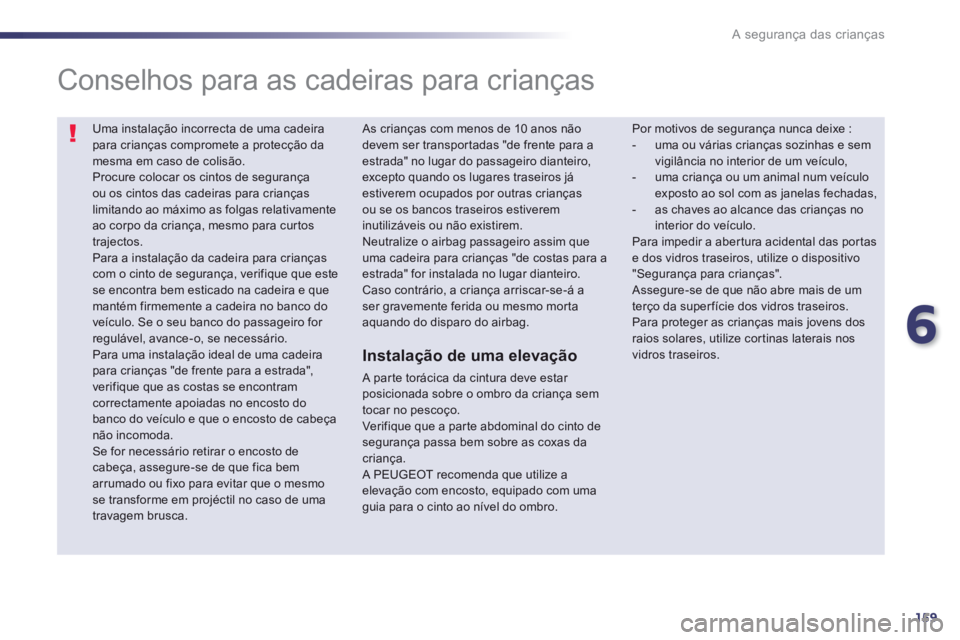 A segurança das crianças

Conselhos para as cadeiras para crianças

!

Uma instalação incorrecta de uma cadeira para crianças compromete a protecção da mesma em caso de colisão.
Procure colocar os cintos de segurança ou os cintos das cadeiras para crianças limitando ao máximo as folgas relativamente ao corpo da criança, mesmo para curtos trajectos.
Para a instalação da cadeira para crianças com o cinto de segurança, verifique que este se encontra bem esticado na cadeira e que mantém firmemente a cadeira no banco do veículo. Se o seu banco do passageiro for regulável, avance-o, se necessário.
Para uma instalação ideal de uma cadeira para crianças "de frente para a estrada", verifique que as costas se encontram correctamente apoiadas no encosto do banco do veículo e que o encosto de cabeça não incomoda.
Se for necessário retirar o encosto de cabeça, assegure-se de que fica bem arrumado ou fixo para evitar que o mesmo se transforme em projéctil no caso de uma travagem brusca.

As crianças com menos de 10 anos não devem ser transportadas "de frente para a estrada" no lugar do passageiro dianteiro, excepto quando os lugares traseiros já estiverem ocupados por outras crianças ou se os bancos traseiros estiverem inutilizáveis ou não existirem.
Neutralize o airbag passageiro assim que uma cadeira para crianças "de costas para a estrada" for instalada no lugar dianteiro.
Caso contrário, a criança arriscar-se-á a ser gravemente ferida ou mesmo morta aquando do disparo do airbag.

Instalação de uma elevação

A parte torácica da cintura deve estar posicionada sobre o ombro da criança sem tocar no pescoço.
Verifique que a parte abdominal do cinto de segurança passa bem sobre as coxas da criança.
A PEUGEOT recomenda que utilize a elevação com encosto, equipado com uma guia para o cinto ao nível do ombro.

Por motivos de segurança nunca deixe :
- uma ou várias crianças sozinhas e sem vigilância no interior de um veículo,
- uma criança ou um animal num veículo exposto ao sol com as janelas fechadas,
- as chaves ao alcance das crianças no interior do veículo.
Para impedir a abertura acidental das portas e dos vidros traseiros, utilize o dispositivo "Segurança para crianças".
Assegure-se de que não abre mais de um terço da superfície dos vidros traseiros.
Para proteger as crianças mais jovens dos raios solares, utilize cortinas laterais nos vidros traseiros.

6

159

carmanualsonline.info